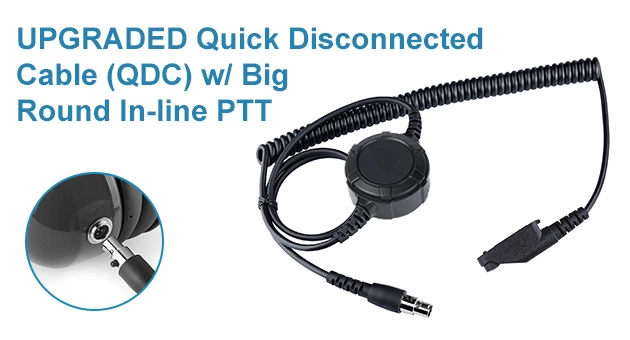 UPGRADED Quick Disconnected Cable (QDC) w/ Big Round In-line PTT